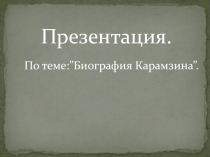 Презентация.

По теме:"Биография Карамзина".